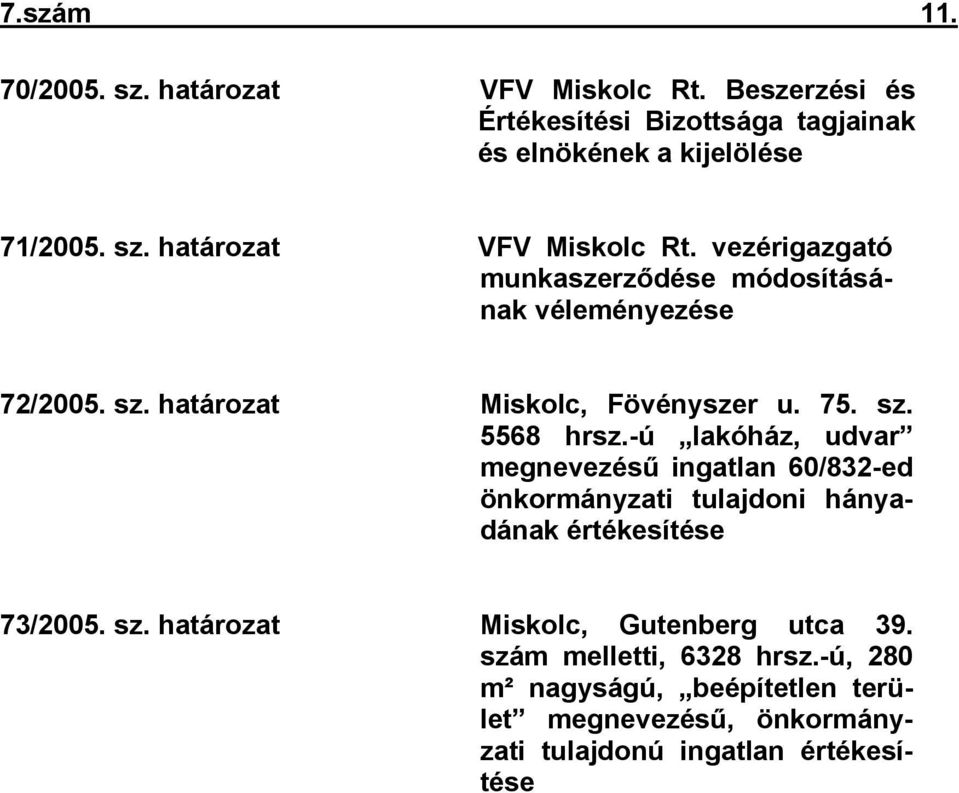 7.szám 11.

70/2005. sz. határozat

VFV Miskolc Rt. Beszerzési és Értékesítési Bizottsága tagjainak és elnökének a kijelölése

71/2005. sz. határozat

VFV Miskolc Rt. vezérigazgató munkaszerződése módosításának véleményezése

72/2005. sz. határozat

Miskolc, Fövényszer u. 75. sz. 5568 hrsz.-ú „lakóház, udvar” megnevezésű ingatlan 60/832-ed önkormányzati tulajdoni hányadának értékesítése

73/2005. sz. határozat

Miskolc, Gutenberg utca 39. szám melletti, 6328 hrsz.-ú, 280 m² nagyságú, „beépítetlen terület” megnevezésű, önkormányzati tulajdonú ingatlan értékesítése